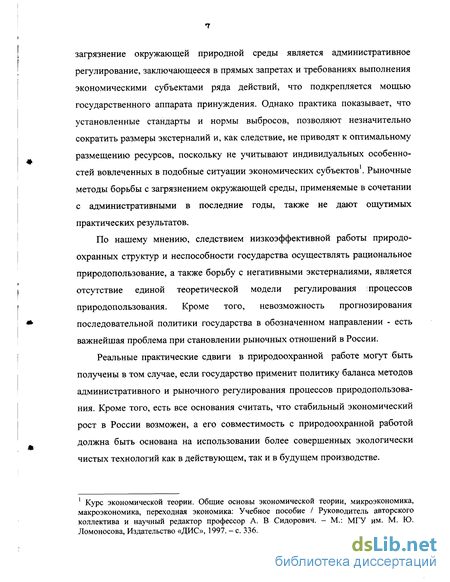 7

загрязнение окружающей природной среды является административное регулирование, заключающееся в прямых запретах и требованиях выполнения экономическими субъектами ряда действий, что подкрепляется мощью государственного аппарата принуждения. Однако практика показывает, что установленные стандарты и нормы выбросов, позволяют незначительно сократить размеры экстерналий и, как следствие, не приводят к оптимальному размещению ресурсов, поскольку не учитывают индивидуальных особенностей вовлеченных в подобные ситуации экономических субъектов$^1$. Рыночные методы борьбы с загрязнением окружающей среды, применяемые в сочетании с административными в последние годы, также не дают ощутимых практических результатов.

По нашему мнению, следствием низкоэффективной работы природоохранных структур и неспособности государства осуществлять рациональное природопользование, а также борьбу с негативными экстерналиями, является отсутствие единой теоретической модели регулирования процессов природопользования. Кроме того, невозможность прогнозирования последовательной политики государства в обозначенном направлении - есть важнейшая проблема при становлении рыночных отношений в России.

Реальные практические сдвиги в природоохранной работе могут быть получены в том случае, если государство применит политику баланса методов административного и рыночного регулирования процессов природопользования. Кроме того, есть все основания считать, что стабильный экономический рост в России возможен, а его совместимость с природоохранной работой должна быть основана на использовании более совершенных экологически чистых технологий как в действующем, так и в будущем производстве.

$^1$ Курс экономической теории. Общие основы экономической теории, микроэкономика, макроэкономика, переходная экономика: Учебное пособие / Руководитель авторского коллектива и научный редактор профессор А. В Сидорович. – М.: МГУ им. М. Ю. Ломоносова, Издательство «ДИС», 1997. – с. 336.

dsLib.net
библиотека диссертаций